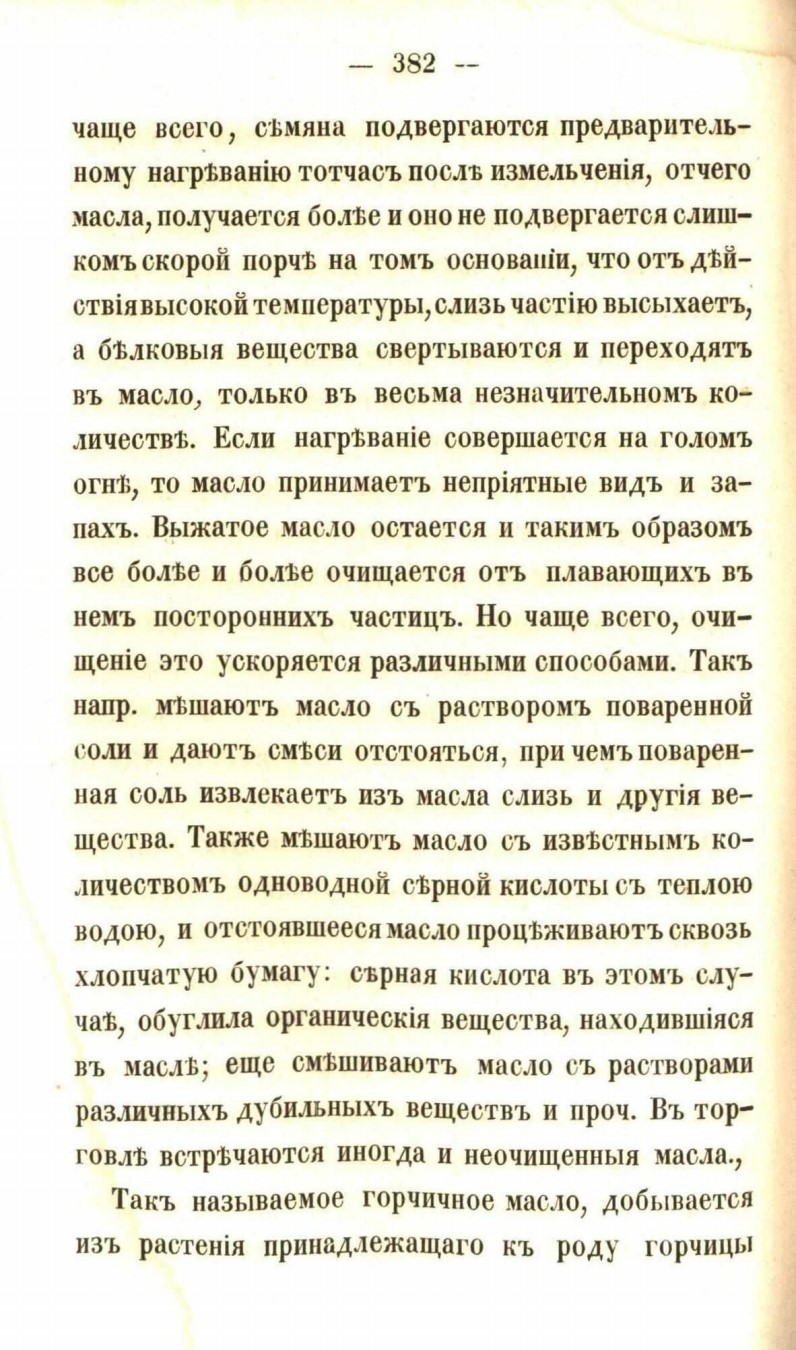 — 382 —

чаще всего, сѣмяна подвергаются предварительному нагрѣванію тотчасъ послѣ измельченія, отчего масла, получается болѣе и оно не подвергается слишкомъ скорой порчѣ на томъ основаніи, что отъ дѣйствія высокой температуры, слизь частію высыхаетъ, а бѣлковыя вещества свертываются и переходятъ въ масло, только въ весьма незначительномъ количествѣ. Если нагрѣваніе совершается на голомъ огнѣ, то масло принимаетъ непріятные видъ и запахъ. Выжатое масло остается и такимъ образомъ все болѣе и болѣе очищается отъ плавающихъ въ немъ постороннихъ частицъ. Но чаще всего, очищеніе это ускоряется различными способами. Такъ напр. мѣшаютъ масло съ растворомъ поваренной соли и даютъ смѣси отстояться, при чемъ поваренная соль извлекаетъ изъ масла слизь и другія вещества. Также мѣшаютъ масло съ извѣстнымъ количествомъ одноводной сѣрной кислоты съ теплою водою, и отстоявшееся масло процѣживаютъ сквозь хлопчатую бумагу: сѣрная кислота въ этомъ случаѣ, обуглила органическія вещества, находившіяся въ маслѣ; еще смѣшиваютъ масло съ растворами различныхъ дубильныхъ веществъ и проч. Въ торговлѣ встрѣчаются иногда и неочищенныя масла.,

Такъ называемое горчичное масло, добывается изъ растенія принадлежащаго къ роду горчицы